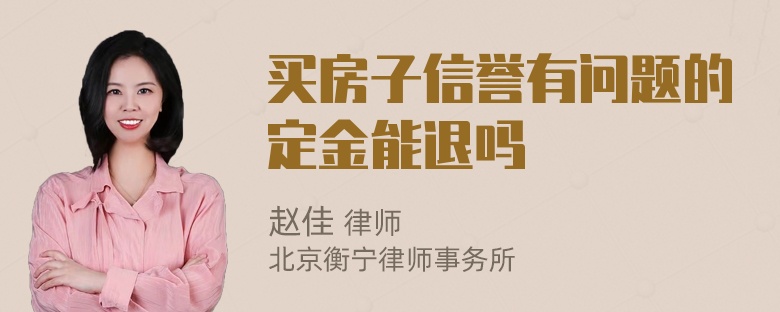 买房子信誉有问题的定金能退吗

赵佳 律师
北京衡宁律师事务所